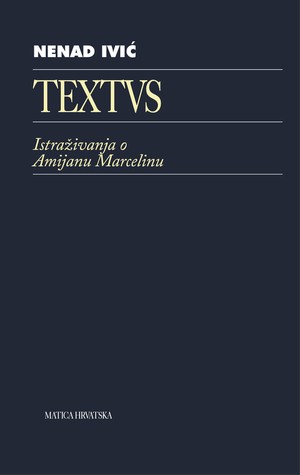 NENAD IVIĆ

TEXTVS

Istraživanja o Amijanu Marcelinu

MATICA HRVATSKA